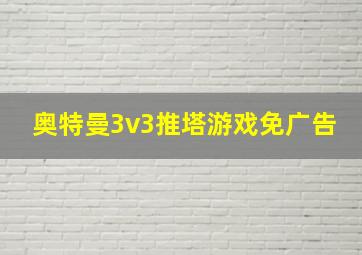 奥特曼3v3推塔游戏免广告